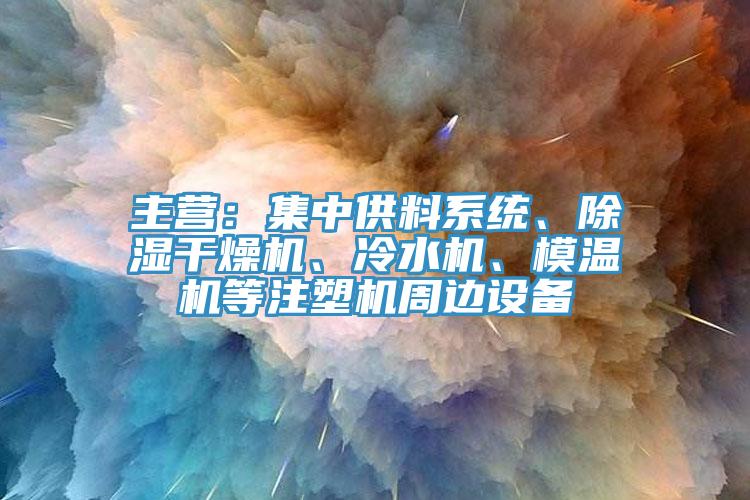 主营：集中供料系统、除湿干燥机、冷水机、模温机等注塑机周边设备